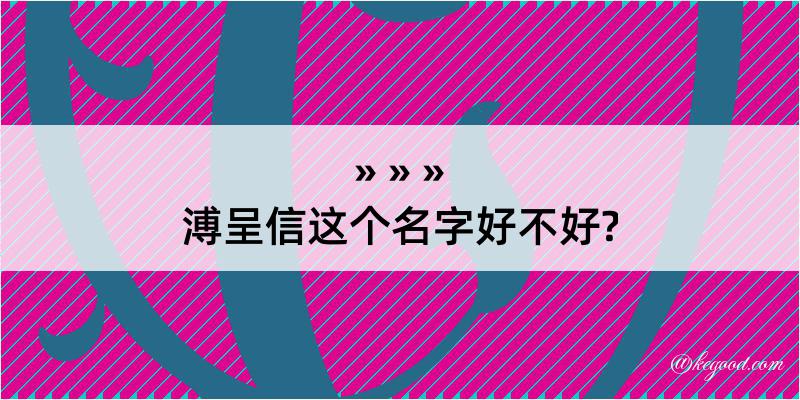 » » »
溥呈信这个名字好不好?

@kegood.com